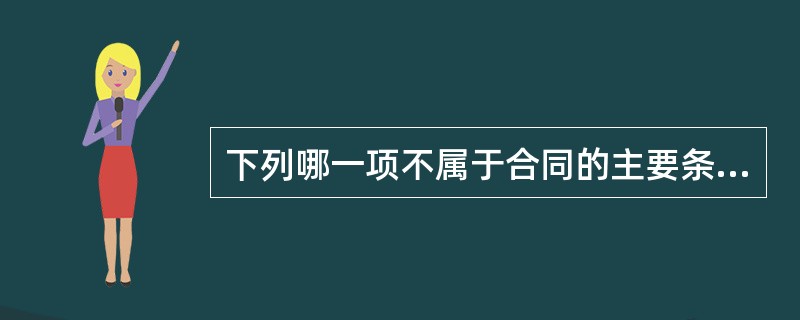 下列哪一项不属于合同的主要条...